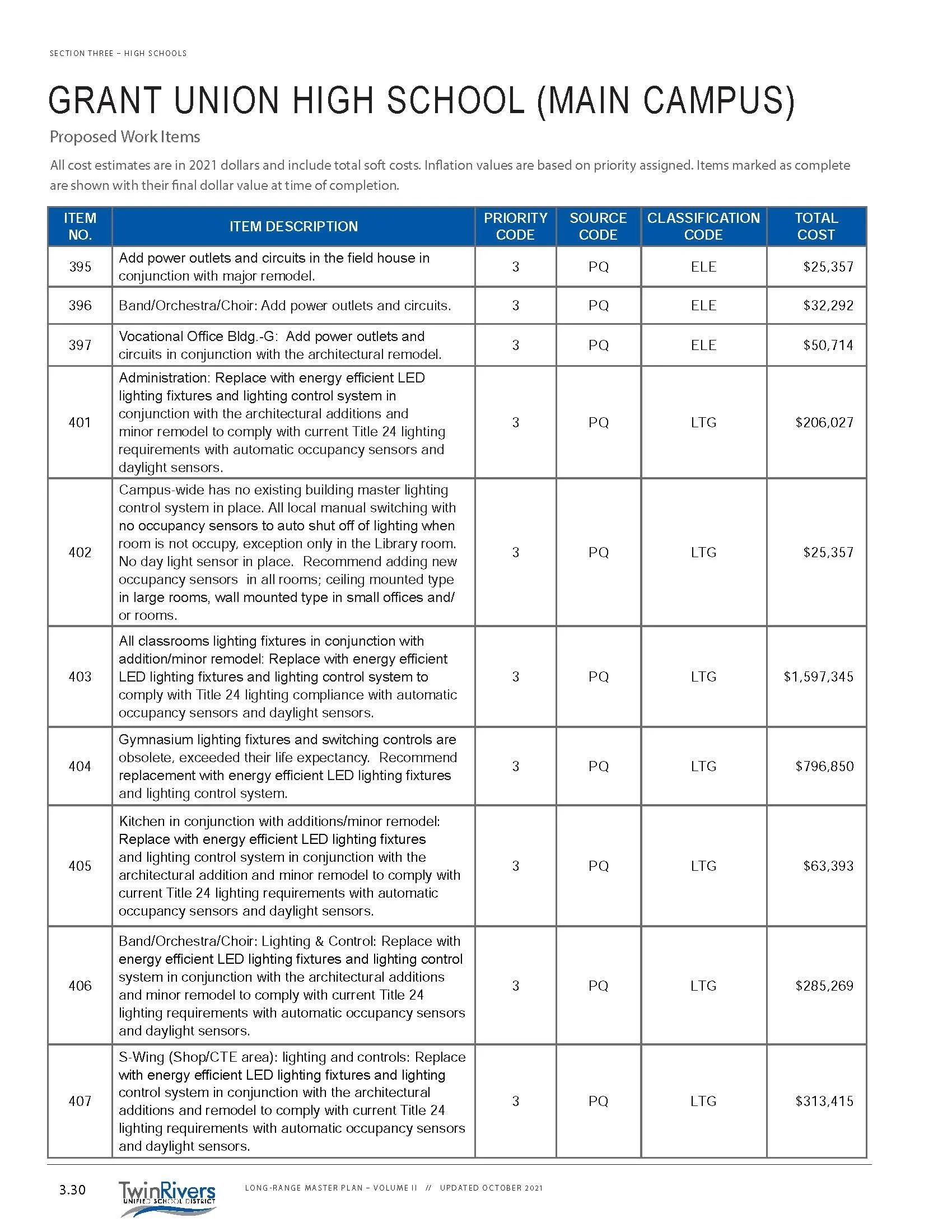 SECTION THREE – HIGH SCHOOLS

GRANT UNION HIGH SCHOOL (MAIN CAMPUS)

Proposed Work Items

All cost estimates are in 2021 dollars and include total soft costs. Inflation values are based on priority assigned. Items marked as complete are shown with their final dollar value at time of completion.

| ITEM NO. | ITEM DESCRIPTION | PRIORITY CODE | SOURCE CODE | CLASSIFICATION CODE | TOTAL COST |
|---|---|---|---|---|---|
| 395 | Add power outlets and circuits in the field house in conjunction with major remodel. | 3 | PQ | ELE | $25,357 |
| 396 | Band/Orchestra/Choir: Add power outlets and circuits. | 3 | PQ | ELE | $32,292 |
| 397 | Vocational Office Bldg.-G: Add power outlets and circuits in conjunction with the architectural remodel. | 3 | PQ | ELE | $50,714 |
| 401 | Administration: Replace with energy efficient LED lighting fixtures and lighting control system in conjunction with the architectural additions and minor remodel to comply with current Title 24 lighting requirements with automatic occupancy sensors and daylight sensors. | 3 | PQ | LTG | $206,027 |
| 402 | Campus-wide has no existing building master lighting control system in place. All local manual switching with no occupancy sensors to auto shut off of lighting when room is not occupy, exception only in the Library room. No day light sensor in place. Recommend adding new occupancy sensors in all rooms; ceiling mounted type in large rooms, wall mounted type in small offices and/or rooms. | 3 | PQ | LTG | $25,357 |
| 403 | All classrooms lighting fixtures in conjunction with addition/minor remodel: Replace with energy efficient LED lighting fixtures and lighting control system to comply with Title 24 lighting compliance with automatic occupancy sensors and daylight sensors. | 3 | PQ | LTG | $1,597,345 |
| 404 | Gymnasium lighting fixtures and switching controls are obsolete, exceeded their life expectancy. Recommend replacement with energy efficient LED lighting fixtures and lighting control system. | 3 | PQ | LTG | $796,850 |
| 405 | Kitchen in conjunction with additions/minor remodel: Replace with energy efficient LED lighting fixtures and lighting control system in conjunction with the architectural addition and minor remodel to comply with current Title 24 lighting requirements with automatic occupancy sensors and daylight sensors. | 3 | PQ | LTG | $63,393 |
| 406 | Band/Orchestra/Choir: Lighting & Control: Replace with energy efficient LED lighting fixtures and lighting control system in conjunction with the architectural additions and minor remodel to comply with current Title 24 lighting requirements with automatic occupancy sensors and daylight sensors. | 3 | PQ | LTG | $285,269 |
| 407 | S-Wing (Shop/CTE area): lighting and controls: Replace with energy efficient LED lighting fixtures and lighting control system in conjunction with the architectural additions and remodel to comply with current Title 24 lighting requirements with automatic occupancy sensors and daylight sensors. | 3 | PQ | LTG | $313,415 |

3.30 TwinRivers UNIFIED SCHOOL DISTRICT LONG-RANGE MASTER PLAN – VOLUME II // UPDATED OCTOBER 2021